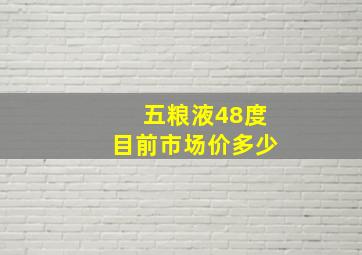 五粮液48度
目前市场价多少